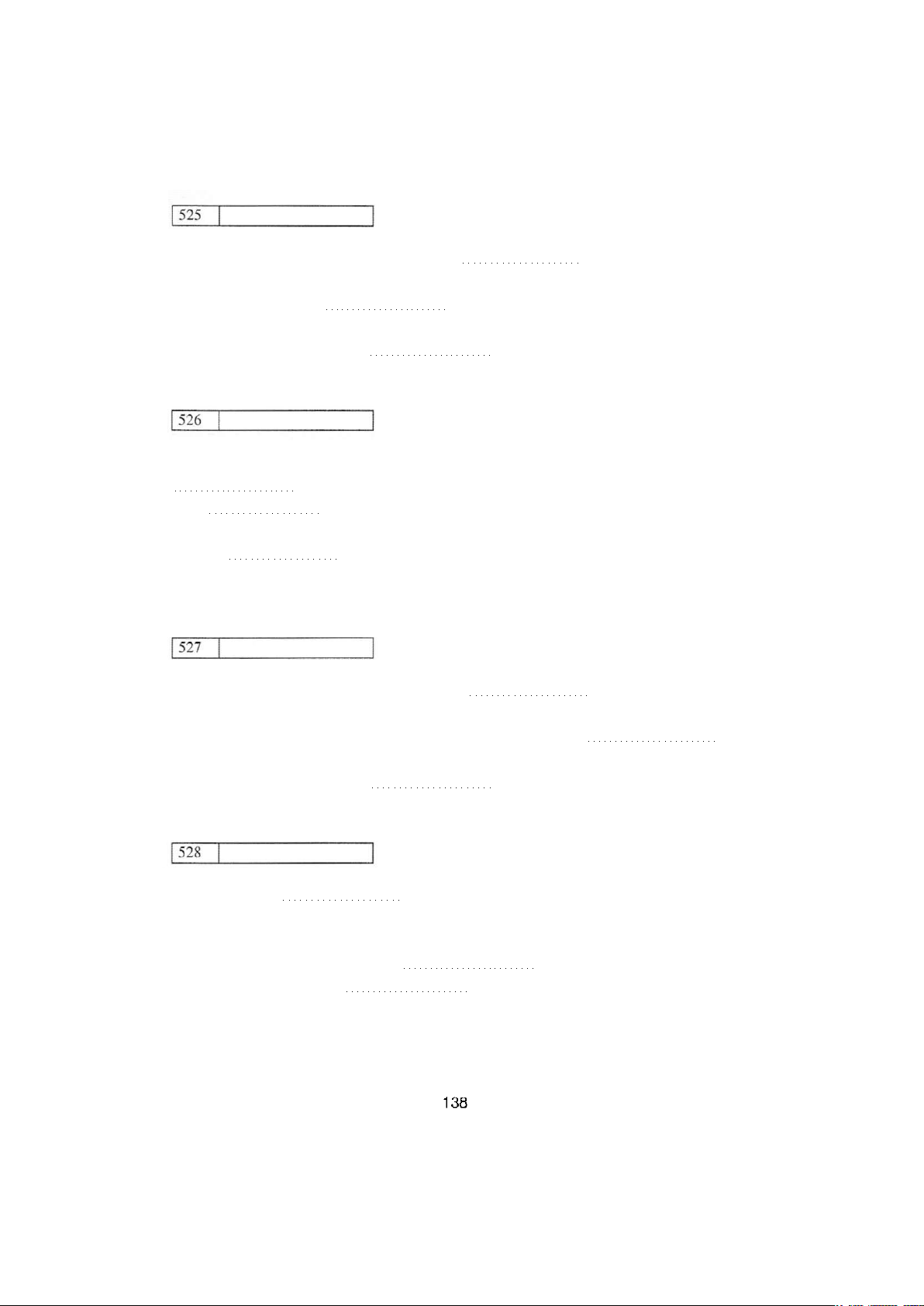 525

526

527

528

138